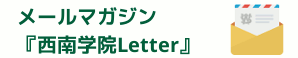 メールマガジン
『西南学院Letter』